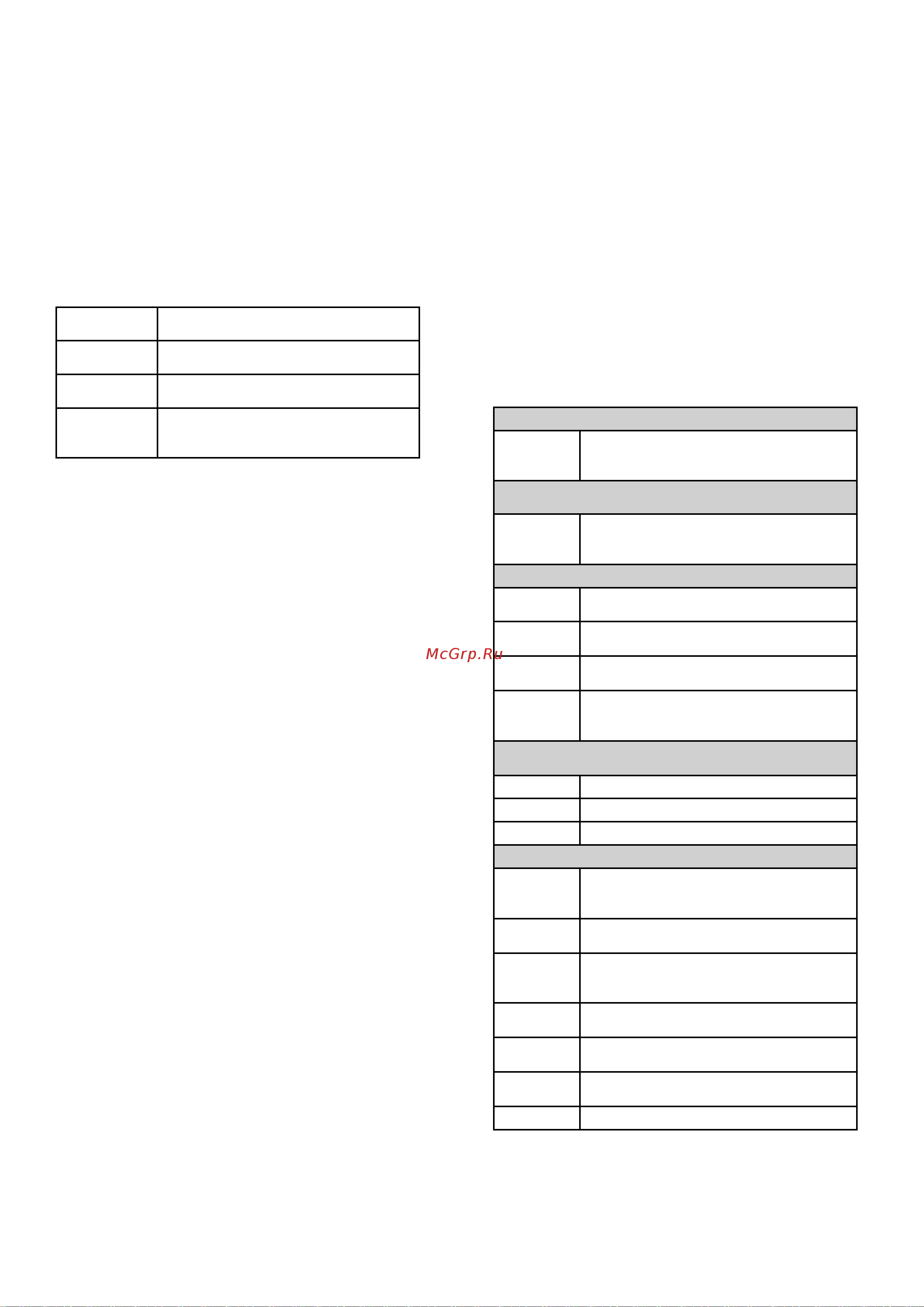 McGrp.Ru